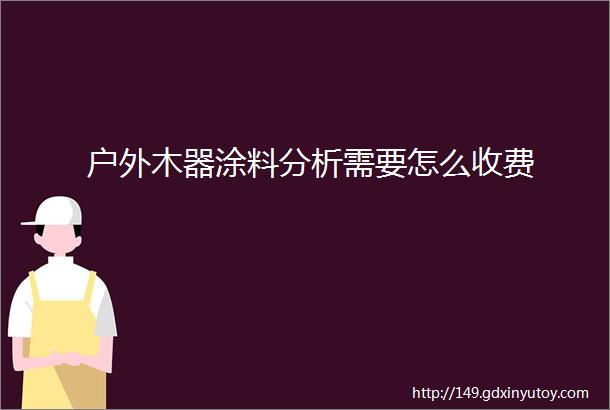 户外木器涂料分析需要怎么收费

http://149.gdxinyutoy.com